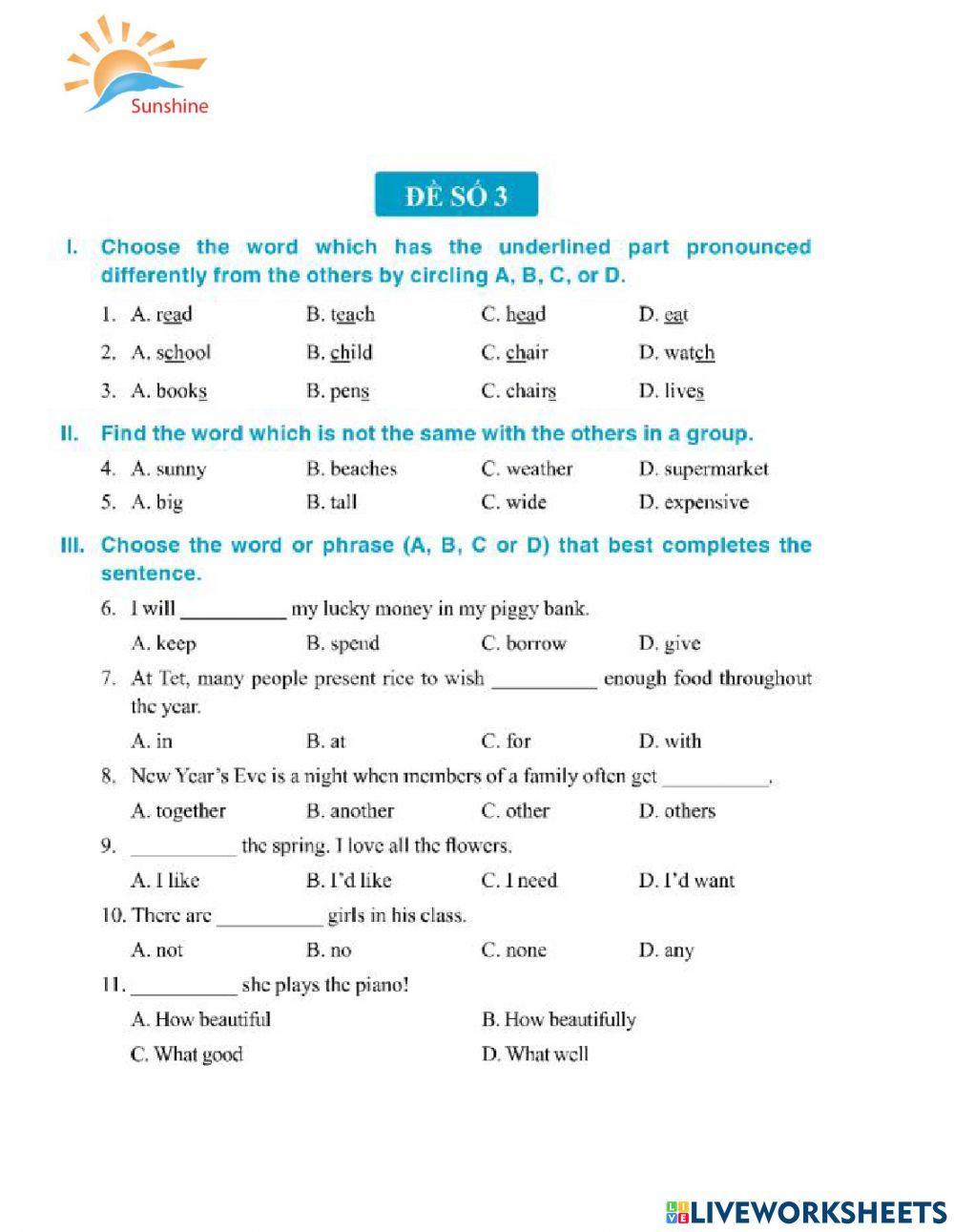 Sunshine

ĐỀ SỐ 3

I. Choose the word which has the underlined part pronounced differently from the others by circling A, B, C, or D.

1. A. read B. teach C. head D. eat
2. A. school B. child C. chair D. watch
3. A. books B. pens C. chairs D. lives

II. Find the word which is not the same with the others in a group.

4. A. sunny B. beaches C. weather D. supermarket
5. A. big B. tall C. wide D. expensive

III. Choose the word or phrase (A, B, C or D) that best completes the sentence.

6. I will __________ my lucky money in my piggy bank.
A. keep B. spend C. borrow D. give

7. At Tet, many people present rice to wish __________ enough food throughout the year.
A. in B. at C. for D. with

8. New Year's Eve is a night when members of a family often get __________.
A. together B. another C. other D. others

9. __________ the spring. I love all the flowers.
A. I like B. I'd like C. I need D. I'd want

10. There are __________ girls in his class.
A. not B. no C. none D. any

11. __________ she plays the piano!
A. How beautiful B. How beautifully
C. What good D. What well

LIVEWORKSHEETS